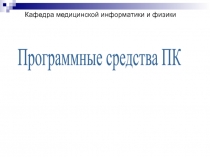 Кафедра медицинской информатики и физики

Программные средства ПК